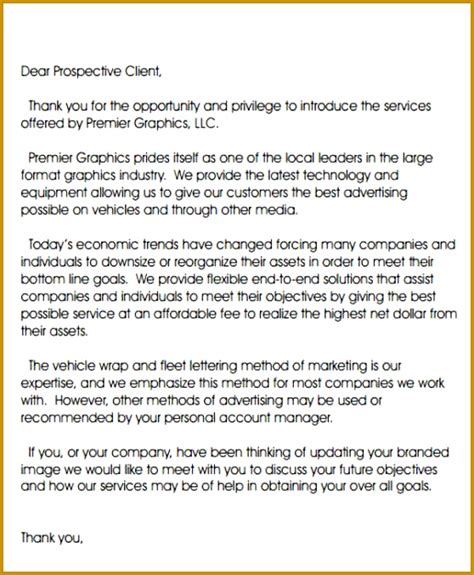 Dear Prospective Client,

Thank you for the opportunity and privilege to introduce the services offered by Premier Graphics, LLC.

Premier Graphics prides itself as one of the local leaders in the large format graphics industry. We provide the latest technology and equipment allowing us to give our customers the best advertising possible on vehicles and through other media.

Today's economic trends have changed forcing many companies and individuals to downsize or reorganize their assets in order to meet their bottom line goals. We provide flexible end-to-end solutions that assist companies and individuals to meet their objectives by giving the best possible service at an affordable fee to realize the highest net dollar from their assets.

The vehicle wrap and fleet lettering method of marketing is our expertise, and we emphasize this method for most companies we work with. However, other methods of advertising may be used or recommended by your personal account manager.

If you, or your company, have been thinking of updating your branded image we would like to meet with you to discuss your future objectives and how our services may be of help in obtaining your over all goals.

Thank you,